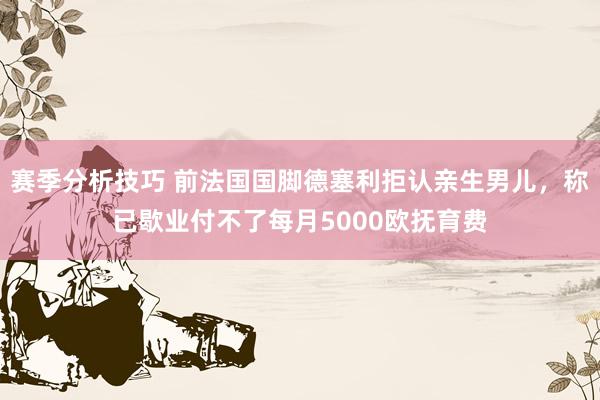 赛季分析技巧 前法国国脚德塞利拒认亲生男儿，称已歇业付不了每月5000欧抚育费